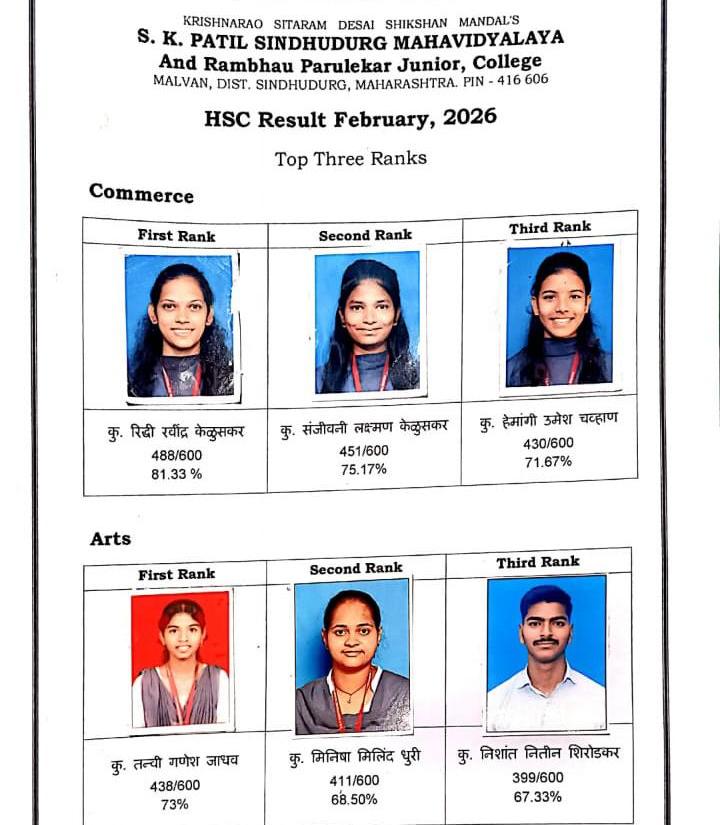 KRISHNARAO SITARAM DESAI SHIKSHAN MANDAL'S
S. K. PATIL SINDHUDURG MAHAVIDYALAYA
And Rambhau Parulekar Junior, College
MALVAN, DIST. SINDHUDURG, MAHARASHTRA. PIN - 416 606

HSC Result February, 2026

Top Three Ranks

Commerce

| First Rank | Second Rank | Third Rank |
|---|---|---|
| कु. रिद्धी रवींद्र केळुसकर 488/600 81.33 % | कु. संजीवनी लक्ष्मण केळुसकर 451/600 75.17% | कु. हेमांगी उमेश चव्हाण 430/600 71.67% |

Arts

| First Rank | Second Rank | Third Rank |
|---|---|---|
| कु. तन्वी गणेश जाधव 438/600 73% | कु. मिनिषा मिलिंद धुरी 411/600 68.50% | कु. निशांत नितीन शिरोडकर 399/600 67.33% |